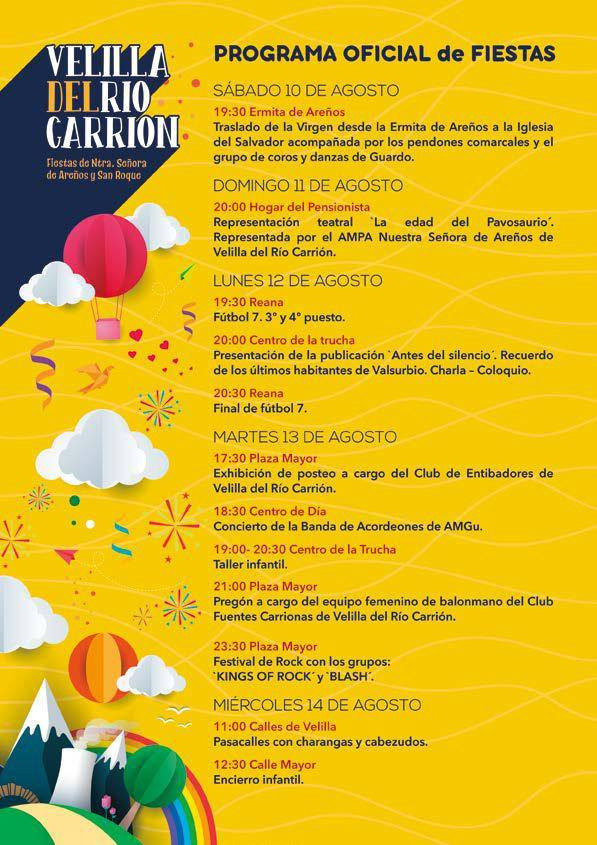 VELILLA DEL RIO CARRIÓN

Fiestas de Ntra. Señora de Areños y San Roque

PROGRAMA OFICIAL de FIESTAS

SÁBADO 10 DE AGOSTO

19:30 Ermita de Areños
Traslado de la Virgen desde la Ermita de Areños a la Iglesia del Salvador acompañada por los pendones comarcales y el grupo de coros y danzas de Guardo.

DOMINGO 11 DE AGOSTO

20:00 Hogar del Pensionista
Representación teatral `La edad del Pavosaurio´. Representada por el AMPA Nuestra Señora de Areños de Velilla del Río Carrión.

LUNES 12 DE AGOSTO

19:30 Reana
Fútbol 7. 3° y 4° puesto.

20:00 Centro de la trucha
Presentación de la publicación `Antes del silencio´. Recuerdo de los últimos habitantes de Valsurbio. Charla – Coloquio.

20:30 Reana
Final de fútbol 7.

MARTES 13 DE AGOSTO

17:30 Plaza Mayor
Exhibición de posteo a cargo del Club de Entibadores de Velilla del Río Carrión.

18:30 Centro de Día
Concierto de la Banda de Acordeones de AMGu.

19:00- 20:30 Centro de la Trucha
Taller infantil.

21:00 Plaza Mayor
Pregón a cargo del equipo femenino de balonmano del Club Fuentes Carrionas de Velilla del Río Carrión.

23:30 Plaza Mayor
Festival de Rock con los grupos: `KINGS OF ROCK´ y `BLASH´.

MIÉRCOLES 14 DE AGOSTO

11:00 Calles de Velilla
Pasacalles con charangas y cabezudos.

12:30 Calle Mayor
Encierro infantil.